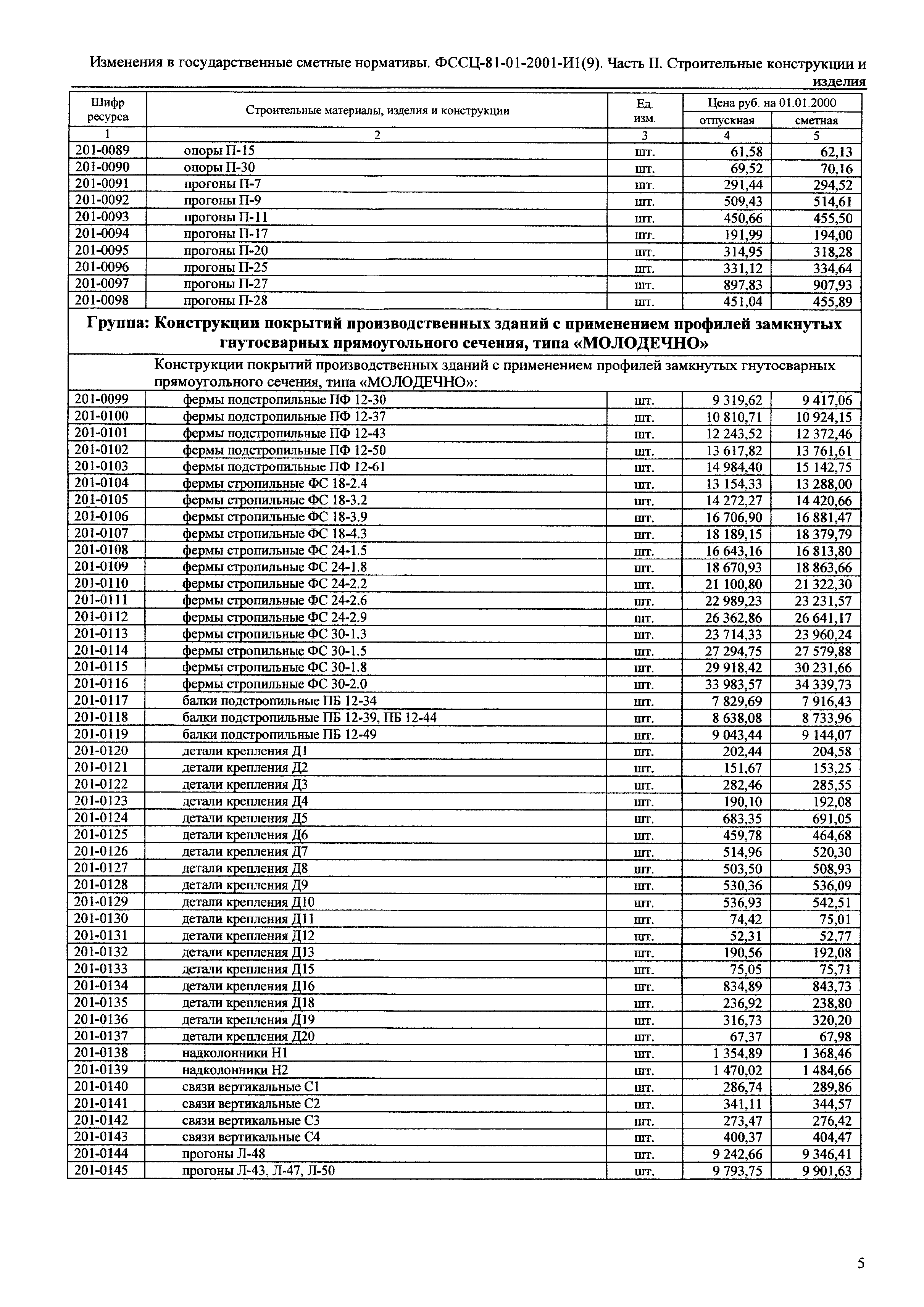 Изменения в государственные сметные нормативы. ФССЦ-81-01-2001-И1(9). Часть II. Строительные конструкции и изделия

| Шифр ресурса | Строительные материалы, изделия и конструкции | Ед. изм. | Цена руб. на 01.01.2000 отпускная | Цена руб. на 01.01.2000 сметная |
|---|---|---|---|---|
| 1 | 2 | 3 | 4 | 5 |
| 201-0089 | опоры П-15 | шт. | 61,58 | 62,13 |
| 201-0090 | опоры П-30 | шт. | 69,52 | 70,16 |
| 201-0091 | прогоны П-7 | шт. | 291,44 | 294,52 |
| 201-0092 | прогоны П-9 | шт. | 509,43 | 514,61 |
| 201-0093 | прогоны П-11 | шт. | 450,66 | 455,50 |
| 201-0094 | прогоны П-17 | шт. | 191,99 | 194,00 |
| 201-0095 | прогоны П-20 | шт. | 314,95 | 318,28 |
| 201-0096 | прогоны П-25 | шт. | 331,12 | 334,64 |
| 201-0097 | прогоны П-27 | шт. | 897,83 | 907,93 |
| 201-0098 | прогоны П-28 | шт. | 451,04 | 455,89 |
| Группа: Конструкции покрытий производственных зданий с применением профилей замкнутых гнутосварных прямоугольного сечения, типа «МОЛОДЕЧНО» | | | | |
| | Конструкции покрытий производственных зданий с применением профилей замкнутых гнутосварных прямоугольного сечения, типа «МОЛОДЕЧНО»: | | | |
| 201-0099 | фермы подстропильные ПФ 12-30 | шт. | 9 319,62 | 9 417,06 |
| 201-0100 | фермы подстропильные ПФ 12-37 | шт. | 10 810,71 | 10 924,15 |
| 201-0101 | фермы подстропильные ПФ 12-43 | шт. | 12 243,52 | 12 372,46 |
| 201-0102 | фермы подстропильные ПФ 12-50 | шт. | 13 617,82 | 13 761,61 |
| 201-0103 | фермы подстропильные ПФ 12-61 | шт. | 14 984,40 | 15 142,75 |
| 201-0104 | фермы стропильные ФС 18-2.4 | шт. | 13 154,33 | 13 288,00 |
| 201-0105 | фермы стропильные ФС 18-3.2 | шт. | 14 272,27 | 14 420,66 |
| 201-0106 | фермы стропильные ФС 18-3.9 | шт. | 16 706,90 | 16 881,47 |
| 201-0107 | фермы стропильные ФС 18-4.3 | шт. | 18 189,15 | 18 379,79 |
| 201-0108 | фермы стропильные ФС 24-1.5 | шт. | 16 643,16 | 16 813,80 |
| 201-0109 | фермы стропильные ФС 24-1.8 | шт. | 18 670,93 | 18 863,66 |
| 201-0110 | фермы стропильные ФС 24-2.2 | шт. | 21 100,80 | 21 322,30 |
| 201-0111 | фермы стропильные ФС 24-2.6 | шт. | 22 989,23 | 23 231,57 |
| 201-0112 | фермы стропильные ФС 24-2.9 | шт. | 26 362,86 | 26 641,17 |
| 201-0113 | фермы стропильные ФС 30-1.3 | шт. | 23 714,33 | 23 960,24 |
| 201-0114 | фермы стропильные ФС 30-1.5 | шт. | 27 294,75 | 27 579,88 |
| 201-0115 | фермы стропильные ФС 30-1.8 | шт. | 29 918,42 | 30 231,66 |
| 201-0116 | фермы стропильные ФС 30-2.0 | шт. | 33 983,57 | 34 339,73 |
| 201-0117 | балки подстропильные ПБ 12-34 | шт. | 7 829,69 | 7 916,43 |
| 201-0118 | балки подстропильные ПБ 12-39, ПБ 12-44 | шт. | 8 638,08 | 8 733,96 |
| 201-0119 | балки подстропильные ПБ 12-49 | шт. | 9 043,44 | 9 144,07 |
| 201-0120 | детали крепления Д1 | шт. | 202,44 | 204,58 |
| 201-0121 | детали крепления Д2 | шт. | 151,67 | 153,25 |
| 201-0122 | детали крепления Д3 | шт. | 282,46 | 285,55 |
| 201-0123 | детали крепления Д4 | шт. | 190,10 | 192,08 |
| 201-0124 | детали крепления Д5 | шт. | 683,35 | 691,05 |
| 201-0125 | детали крепления Д6 | шт. | 459,78 | 464,68 |
| 201-0126 | детали крепления Д7 | шт. | 514,96 | 520,30 |
| 201-0127 | детали крепления Д8 | шт. | 503,50 | 508,93 |
| 201-0128 | детали крепления Д9 | шт. | 530,36 | 536,09 |
| 201-0129 | детали крепления Д10 | шт. | 536,93 | 542,51 |
| 201-0130 | детали крепления Д11 | шт. | 74,42 | 75,01 |
| 201-0131 | детали крепления Д12 | шт. | 52,31 | 52,77 |
| 201-0132 | детали крепления Д13 | шт. | 190,56 | 192,08 |
| 201-0133 | детали крепления Д15 | шт. | 75,05 | 75,71 |
| 201-0134 | детали крепления Д16 | шт. | 834,89 | 843,73 |
| 201-0135 | детали крепления Д18 | шт. | 236,92 | 238,80 |
| 201-0136 | детали крепления Д19 | шт. | 316,73 | 320,20 |
| 201-0137 | детали крепления Д20 | шт. | 67,37 | 67,98 |
| 201-0138 | надколонники Н1 | шт. | 1 354,89 | 1 368,46 |
| 201-0139 | надколонники Н2 | шт. | 1 470,02 | 1 484,66 |
| 201-0140 | связи вертикальные С1 | шт. | 286,74 | 289,86 |
| 201-0141 | связи вертикальные С2 | шт. | 341,11 | 344,57 |
| 201-0142 | связи вертикальные С3 | шт. | 273,47 | 276,42 |
| 201-0143 | связи вертикальные С4 | шт. | 400,37 | 404,47 |
| 201-0144 | прогоны Л-48 | шт. | 9 242,66 | 9 346,41 |
| 201-0145 | прогоны Л-43, Л-47, Л-50 | шт. | 9 793,75 | 9 901,63 |

5